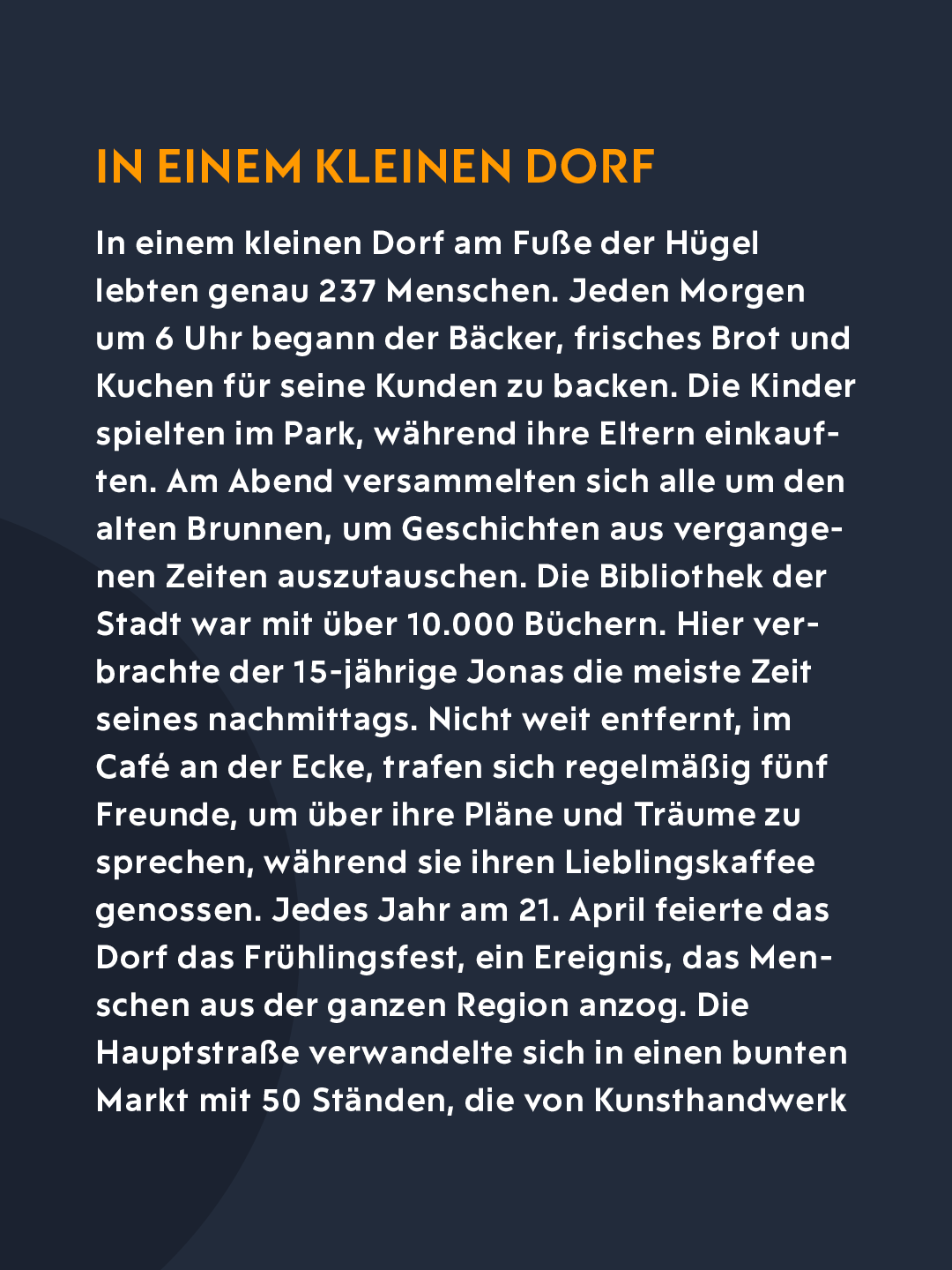 IN EINEM KLEINEN DORF

In einem kleinen Dorf am Fuße der Hügel lebten genau 237 Menschen. Jeden Morgen um 6 Uhr begann der Bäcker, frisches Brot und Kuchen für seine Kunden zu backen. Die Kinder spielten im Park, während ihre Eltern einkauften. Am Abend versammelten sich alle um den alten Brunnen, um Geschichten aus vergangenen Zeiten auszutauschen. Die Bibliothek der Stadt war mit über 10.000 Büchern. Hier verbrachte der 15-jährige Jonas die meiste Zeit seines nachmittags. Nicht weit entfernt, im Café an der Ecke, trafen sich regelmäßig fünf Freunde, um über ihre Pläne und Träume zu sprechen, während sie ihren Lieblingskaffee genossen. Jedes Jahr am 21. April feierte das Dorf das Frühlingsfest, ein Ereignis, das Menschen aus der ganzen Region anzog. Die Hauptstraße verwandelte sich in einen bunten Markt mit 50 Ständen, die von Kunsthandwerk